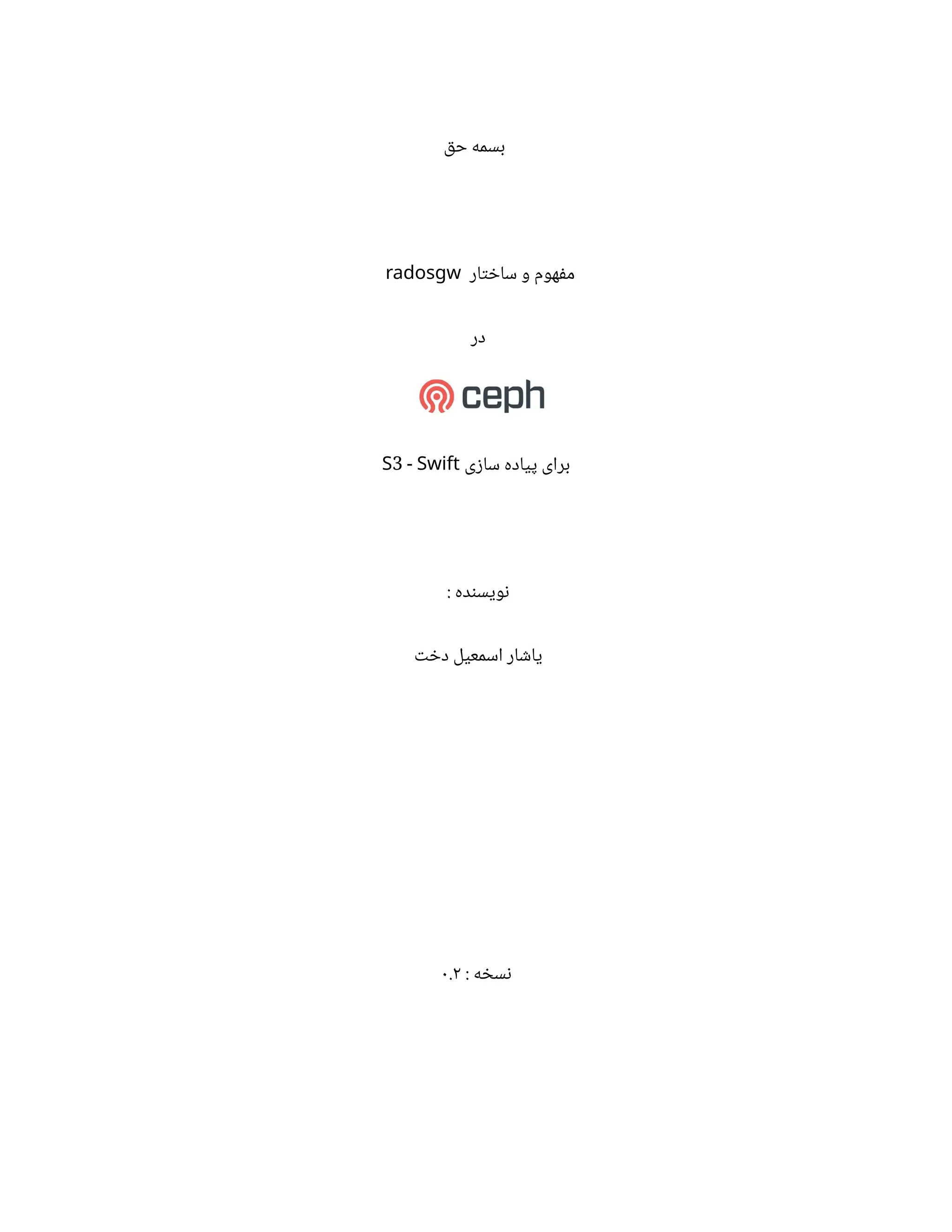 بسمه حق

مفهوم و ساختار radosgw

در

ceph

برای پیاده سازی S3 - Swift

نویسنده :

یاشار اسمعیل دخت

نسخه : ۰.۲